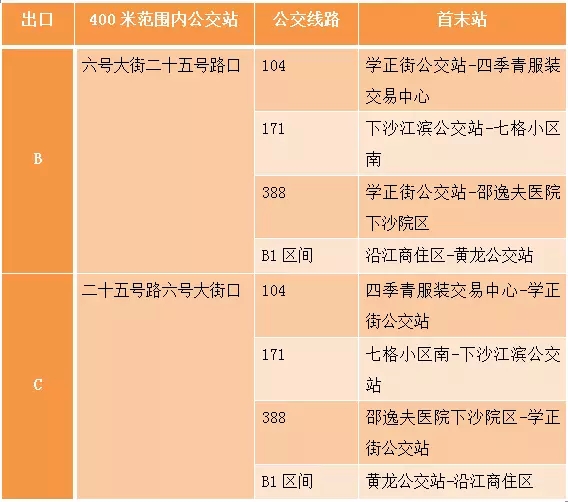 | 出口 | 400米范围内公交站 | 公交线路 | 首末站 |
|---|---|---|---|
| B | 六号大街二十五号路口 | 104 | 学正街公交站-四季青服装交易中心 |
|  |  | 171 | 下沙江滨公交站-七格小区南 |
|  |  | 388 | 学正街公交站-邵逸夫医院下沙院区 |
|  |  | B1区间 | 沿江商住区-黄龙公交站 |
| C | 二十五号路六号大街口 | 104 | 四季青服装交易中心-学正街公交站 |
|  |  | 171 | 七格小区南-下沙江滨公交站 |
|  |  | 388 | 邵逸夫医院下沙院区-学正街公交站 |
|  |  | B1区间 | 黄龙公交站-沿江商住区 |